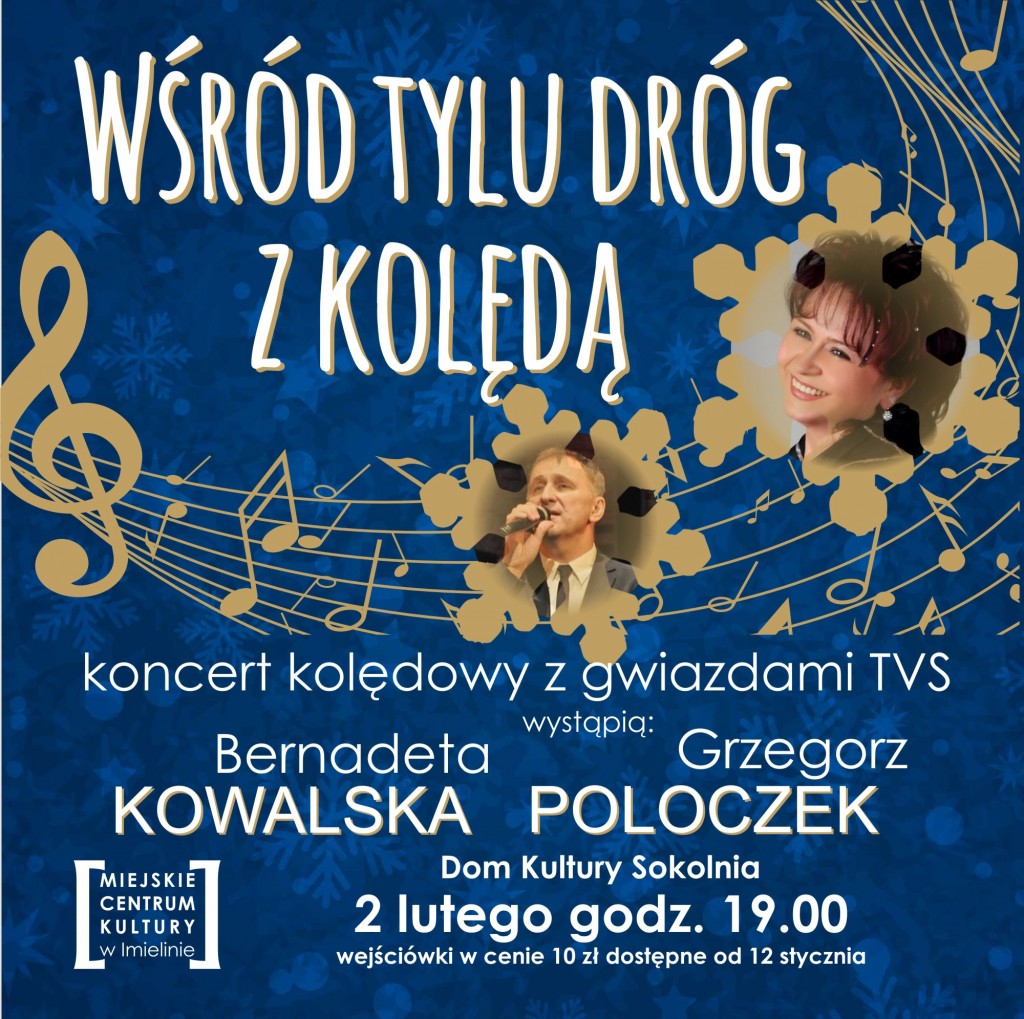 WŚRÓD TYLU DRÓG Z KOLĘDĄ

koncert kolędowy z gwiazdami TVS

wystąpią:

Bernadeta KOWALSKA

Grzegorz POLOCZEK

MIEJSKIE CENTRUM KULTURY w Imielinie

Dom Kultury Sokolnia

2 lutego godz. 19.00

wejściówki w cenie 10 zł dostępne od 12 stycznia